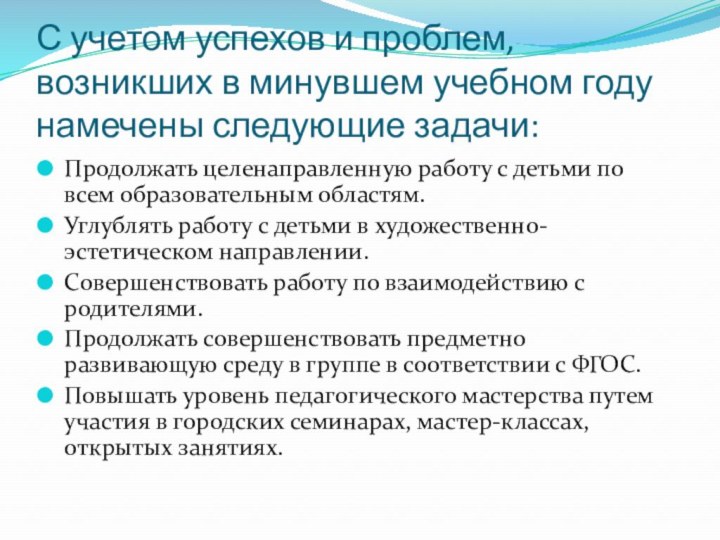 С учетом успехов и проблем, возникших в минувшем учебном году намечены следующие задачи:

Продолжать целенаправленную работу с детьми по всем образовательным областям.

Углублять работу с детьми в художественно-эстетическом направлении.

Совершенствовать работу по взаимодействию с родителями.

Продолжать совершенствовать предметно развивающую среду в группе в соответствии с ФГОС.

Повышать уровень педагогического мастерства путем участия в городских семинарах, мастер-классах, открытых занятиях.